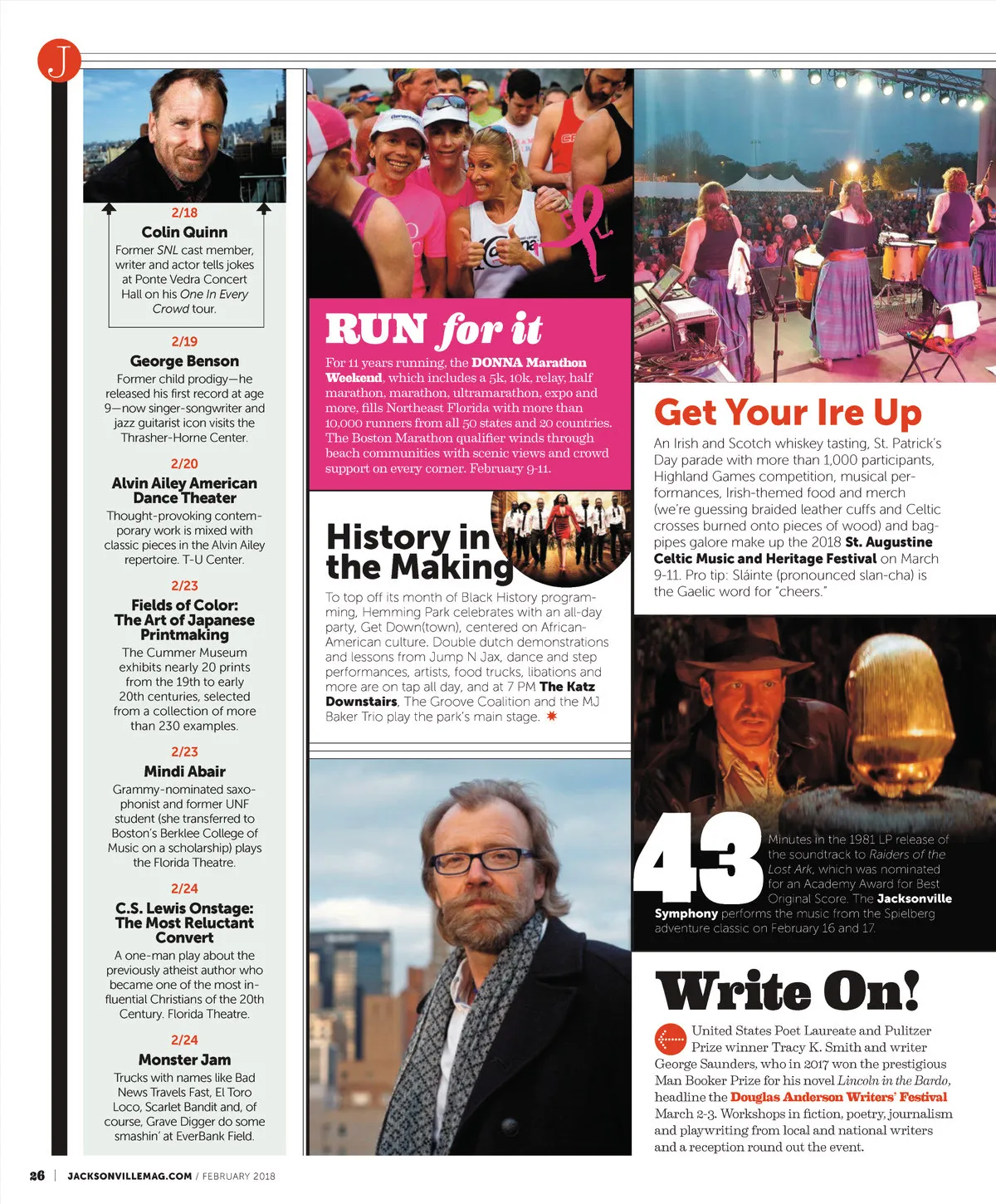 J

2/18
Colin Quinn
Former SNL cast member, writer and actor tells jokes at Ponte Vedra Concert Hall on his One In Every Crowd tour.

2/19
George Benson
Former child prodigy—he released his first record at age 9—now singer-songwriter and jazz guitarist icon visits the Thrasher-Horne Center.

2/20
Alvin Ailey American Dance Theater
Thought-provoking contemporary work is mixed with classic pieces in the Alvin Ailey repertoire. T-U Center.

2/23
Fields of Color: The Art of Japanese Printmaking
The Cummer Museum exhibits nearly 20 prints from the 19th to early 20th centuries, selected from a collection of more than 230 examples.

2/23
Mindi Abair
Grammy-nominated saxophonist and former UNF student (she transferred to Boston's Berklee College of Music on a scholarship) plays the Florida Theatre.

2/24
C.S. Lewis Onstage: The Most Reluctant Convert
A one-man play about the previously atheist author who became one of the most influential Christians of the 20th Century. Florida Theatre.

2/24
Monster Jam
Trucks with names like Bad News Travels Fast, El Toro Loco, Scarlet Bandit and, of course, Grave Digger do some smashin' at EverBank Field.

RUN for it
For 11 years running, the DONNA Marathon Weekend, which includes a 5k, 10k, relay, half marathon, marathon, ultramarathon, expo and more, fills Northeast Florida with more than 10,000 runners from all 50 states and 20 countries. The Boston Marathon qualifier winds through beach communities with scenic views and crowd support on every corner. February 9-11.

History in the Making
To top off its month of Black History programming, Hemming Park celebrates with an all-day party, Get Down(town), centered on African-American culture. Double dutch demonstrations and lessons from Jump N Jax, dance and step performances, artists, food trucks, libations and more are on tap all day, and at 7 PM The Katz Downstairs, The Groove Coalition and the MJ Baker Trio play the park's main stage.

Get Your Ire Up
An Irish and Scotch whiskey tasting, St. Patrick's Day parade with more than 1,000 participants, Highland Games competition, musical performances, Irish-themed food and merch (we're guessing braided leather cuffs and Celtic crosses burned onto pieces of wood) and bagpipes galore make up the 2018 St. Augustine Celtic Music and Heritage Festival on March 9-11. Pro tip: Sláinte (pronounced slan-cha) is the Gaelic word for "cheers."

43
Minutes in the 1981 LP release of the soundtrack to Raiders of the Lost Ark, which was nominated for an Academy Award for Best Original Score. The Jacksonville Symphony performs the music from the Spielberg adventure classic on February 16 and 17.

Write On!
United States Poet Laureate and Pulitzer Prize winner Tracy K. Smith and writer George Saunders, who in 2017 won the prestigious Man Booker Prize for his novel Lincoln in the Bardo, headline the Douglas Anderson Writers' Festival March 2-3. Workshops in fiction, poetry, journalism and playwriting from local and national writers and a reception round out the event.

26 | JACKSONVILLEMAG.COM / FEBRUARY 2018